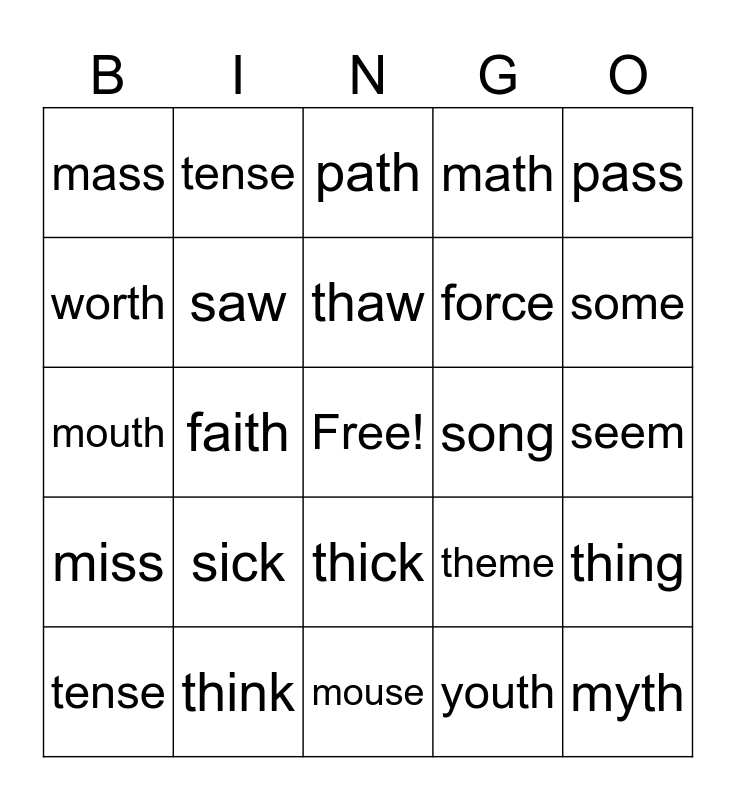 | B | I | N | G | O |
|---|---|---|---|---|
| mass | tense | path | math | pass |
| worth | saw | thaw | force | some |
| mouth | faith | Free! | song | seem |
| miss | sick | thick | theme | thing |
| tense | think | mouse | youth | myth |